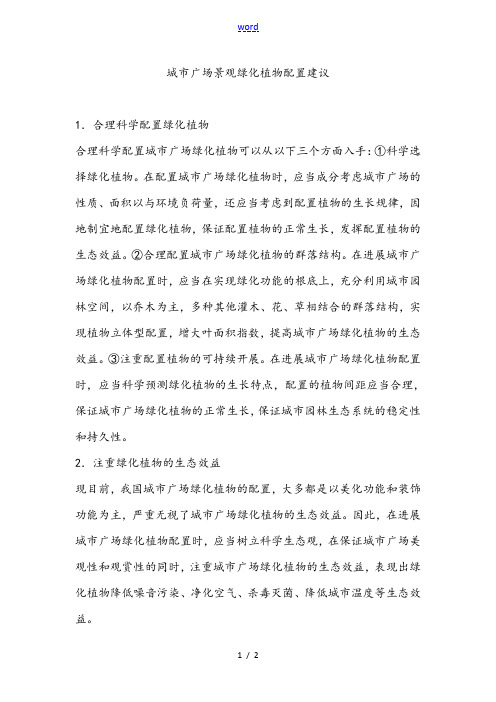 word

城市广场景观绿化植物配置建议

1．合理科学配置绿化植物

合理科学配置城市广场绿化植物可以从以下三个方面入手：①科学选择绿化植物。在配置城市广场绿化植物时，应当成分考虑城市广场的性质、面积以与环境负荷量，还应当考虑到配置植物的生长规律，因地制宜地配置绿化植物，保证配置植物的正常生长，发挥配置植物的生态效益。②合理配置城市广场绿化植物的群落结构。在进展城市广场绿化植物配置时，应当在实现绿化功能的根底上，充分利用城市园林空间，以乔木为主，多种其他灌木、花、草相结合的群落结构，实现植物立体型配置，增大叶面积指数，提高城市广场绿化植物的生态效益。③注重配置植物的可持续开展。在进展城市广场绿化植物配置时，应当科学预测绿化植物的生长特点，配置的植物间距应当合理，保证城市广场绿化植物的正常生长，保证城市园林生态系统的稳定性和持久性。

2．注重绿化植物的生态效益

现目前，我国城市广场绿化植物的配置，大多都是以美化功能和装饰功能为主，严重无视了城市广场绿化植物的生态效益。因此，在进展城市广场绿化植物配置时，应当树立科学生态观，在保证城市广场美观性和观赏性的同时，注重城市广场绿化植物的生态效益，表现出绿化植物降低噪音污染、净化空气、杀毒灭菌、降低城市温度等生态效益。

1 / 2